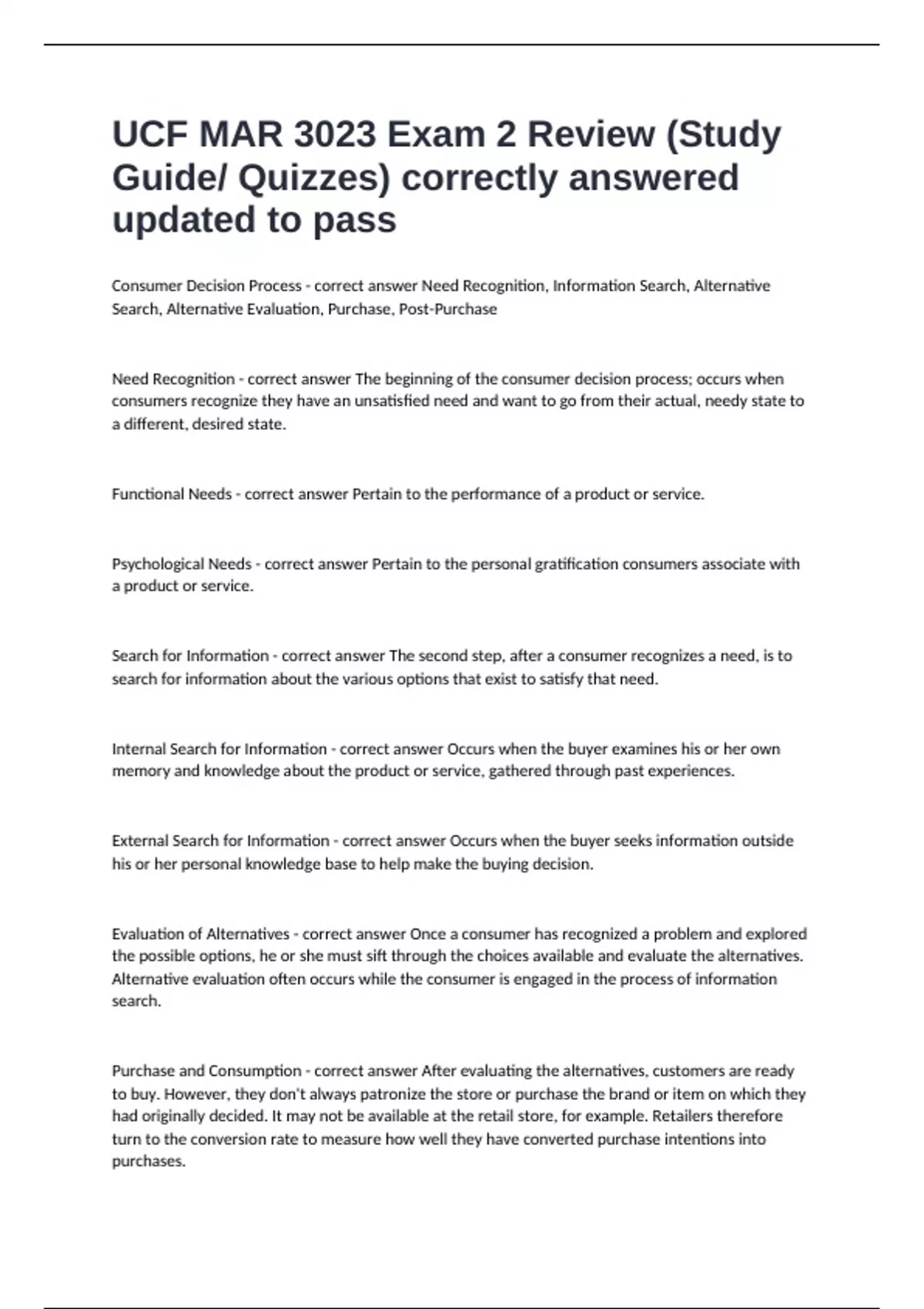 UCF MAR 3023 Exam 2 Review (Study Guide/ Quizzes) correctly answered updated to pass

Consumer Decision Process - correct answer Need Recognition, Information Search, Alternative Search, Alternative Evaluation, Purchase, Post-Purchase

Need Recognition - correct answer The beginning of the consumer decision process; occurs when consumers recognize they have an unsatisfied need and want to go from their actual, needy state to a different, desired state.

Functional Needs - correct answer Pertain to the performance of a product or service.

Psychological Needs - correct answer Pertain to the personal gratification consumers associate with a product or service.

Search for Information - correct answer The second step, after a consumer recognizes a need, is to search for information about the various options that exist to satisfy that need.

Internal Search for Information - correct answer Occurs when the buyer examines his or her own memory and knowledge about the product or service, gathered through past experiences.

External Search for Information - correct answer Occurs when the buyer seeks information outside his or her personal knowledge base to help make the buying decision.

Evaluation of Alternatives - correct answer Once a consumer has recognized a problem and explored the possible options, he or she must sift through the choices available and evaluate the alternatives. Alternative evaluation often occurs while the consumer is engaged in the process of information search.

Purchase and Consumption - correct answer After evaluating the alternatives, customers are ready to buy. However, they don't always patronize the store or purchase the brand or item on which they had originally decided. It may not be available at the retail store, for example. Retailers therefore turn to the conversion rate to measure how well they have converted purchase intentions into purchases.